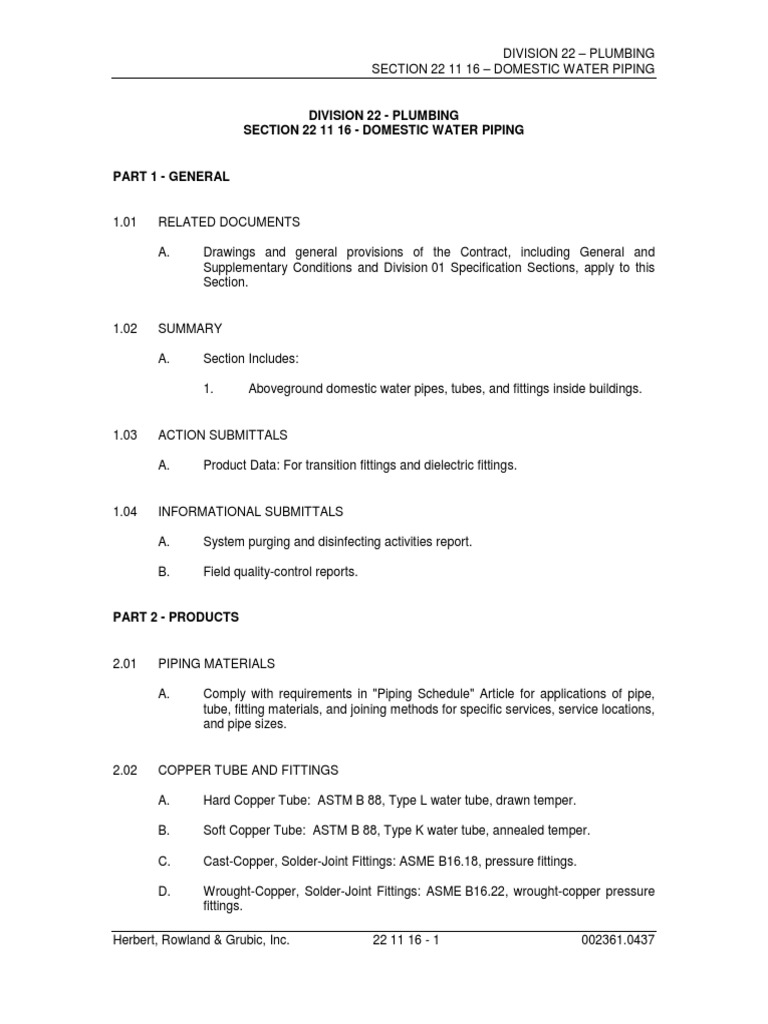 DIVISION 22 – PLUMBING
SECTION 22 11 16 – DOMESTIC WATER PIPING

DIVISION 22 - PLUMBING
SECTION 22 11 16 - DOMESTIC WATER PIPING

PART 1 - GENERAL

1.01 RELATED DOCUMENTS

A. Drawings and general provisions of the Contract, including General and Supplementary Conditions and Division 01 Specification Sections, apply to this Section.

1.02 SUMMARY

A. Section Includes:

1. Aboveground domestic water pipes, tubes, and fittings inside buildings.

1.03 ACTION SUBMITTALS

A. Product Data: For transition fittings and dielectric fittings.

1.04 INFORMATIONAL SUBMITTALS

A. System purging and disinfecting activities report.

B. Field quality-control reports.

PART 2 - PRODUCTS

2.01 PIPING MATERIALS

A. Comply with requirements in "Piping Schedule" Article for applications of pipe, tube, fitting materials, and joining methods for specific services, service locations, and pipe sizes.

2.02 COPPER TUBE AND FITTINGS

A. Hard Copper Tube: ASTM B 88, Type L water tube, drawn temper.

B. Soft Copper Tube: ASTM B 88, Type K water tube, annealed temper.

C. Cast-Copper, Solder-Joint Fittings: ASME B16.18, pressure fittings.

D. Wrought-Copper, Solder-Joint Fittings: ASME B16.22, wrought-copper pressure fittings.

Herbert, Rowland & Grubic, Inc. 22 11 16 - 1 002361.0437